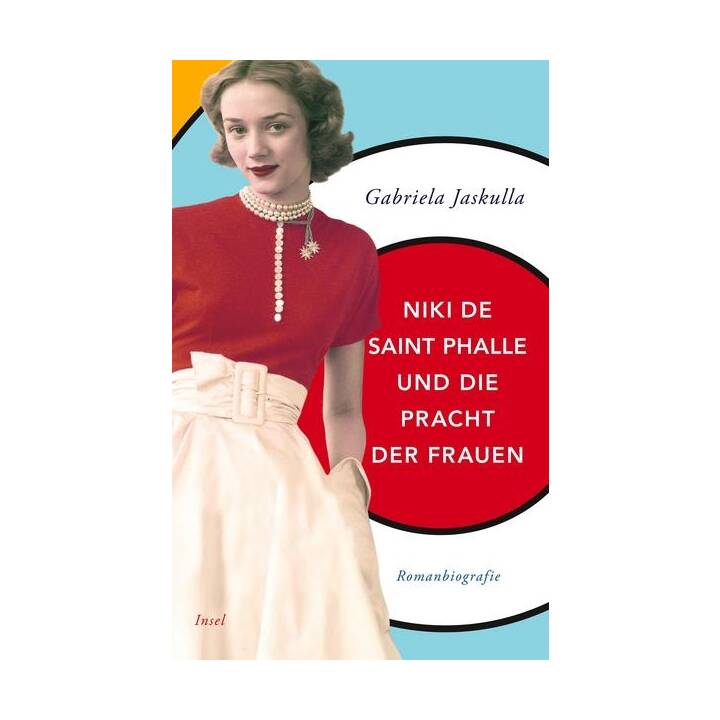 Gabriela Jaskulla

NIKI DE SAINT PHALLE UND DIE PRACHT DER FRAUEN

Romanbiografie

Insel